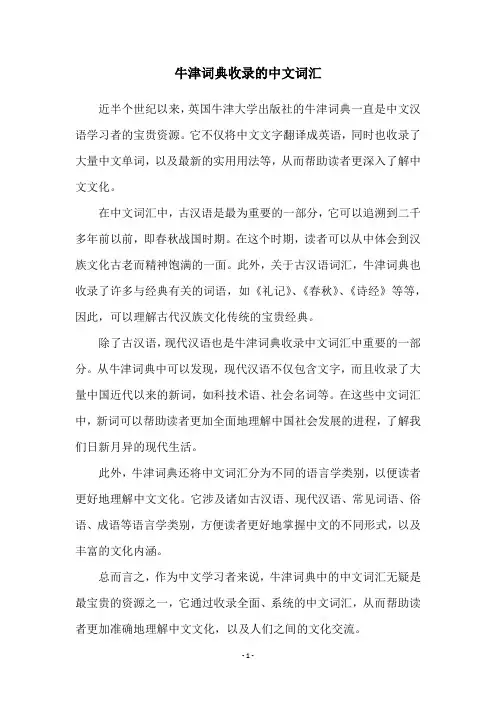 牛津词典收录的中文词汇

近半个世纪以来，英国牛津大学出版社的牛津词典一直是中文汉语学习者的宝贵资源。它不仅将中文文字翻译成英语，同时也收录了大量中文单词，以及最新的实用用法等，从而帮助读者更深入了解中文文化。

在中文词汇中，古汉语是最为重要的一部分，它可以追溯到二千多年前以前，即春秋战国时期。在这个时期，读者可以从中体会到汉族文化古老而精神饱满的一面。此外，关于古汉语词汇，牛津词典也收录了许多与经典有关的词语，如《礼记》、《春秋》、《诗经》等等，因此，可以理解古代汉族文化传统的宝贵经典。

除了古汉语，现代汉语也是牛津词典收录中文词汇中重要的一部分。从牛津词典中可以发现，现代汉语不仅包含文字，而且收录了大量中国近代以来的新词，如科技术语、社会名词等。在这些中文词汇中，新词可以帮助读者更加全面地理解中国社会发展的进程，了解我们日新月异的现代生活。

此外，牛津词典还将中文词汇分为不同的语言学类别，以便读者更好地理解中文文化。它涉及诸如古汉语、现代汉语、常见词语、俗语、成语等语言学类别，方便读者更好地掌握中文的不同形式，以及丰富的文化内涵。

总而言之，作为中文学习者来说，牛津词典中的中文词汇无疑是最宝贵的资源之一，它通过收录全面、系统的中文词汇，从而帮助读者更加准确地理解中文文化，以及人们之间的文化交流。

- 1 -